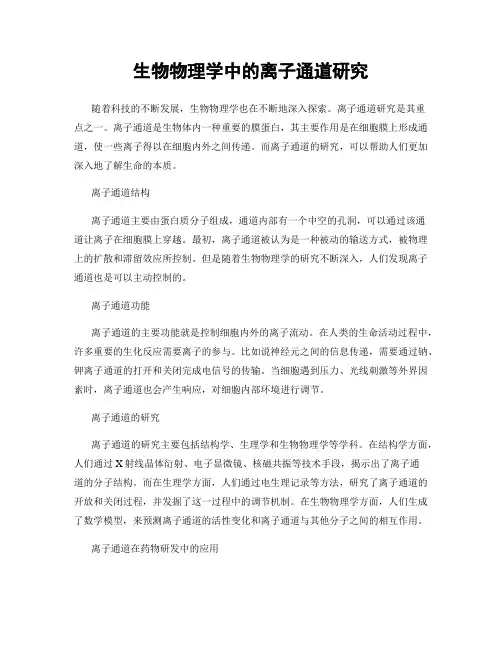 生物物理学中的离子通道研究

随着科技的不断发展，生物物理学也在不断地深入探索。离子通道研究是其重点之一。离子通道是生物体内一种重要的膜蛋白，其主要作用是在细胞膜上形成通道，使一些离子得以在细胞内外之间传递。而离子通道的研究，可以帮助人们更加深入地了解生命的本质。

离子通道结构

离子通道主要由蛋白质分子组成，通道内部有一个中空的孔洞，可以通过该通道让离子在细胞膜上穿越。最初，离子通道被认为是一种被动的输送方式，被物理上的扩散和滞留效应所控制。但是随着生物物理学的研究不断深入，人们发现离子通道也是可以主动控制的。

离子通道功能

离子通道的主要功能就是控制细胞内外的离子流动。在人类的生命活动过程中，许多重要的生化反应需要离子的参与。比如说神经元之间的信息传递，需要通过钠、钾离子通道的打开和关闭完成电信号的传输。当细胞遇到压力、光线刺激等外界因素时，离子通道也会产生响应，对细胞内部环境进行调节。

离子通道的研究

离子通道的研究主要包括结构学、生理学和生物物理学等学科。在结构学方面，人们通过X射线晶体衍射、电子显微镜、核磁共振等技术手段，揭示出了离子通道的分子结构。而在生理学方面，人们通过电生理记录等方法，研究了离子通道的开放和关闭过程，并发掘了这一过程中的调节机制。在生物物理学方面，人们生成了数学模型，来预测离子通道的活性变化和离子通道与其他分子之间的相互作用。

离子通道在药物研发中的应用